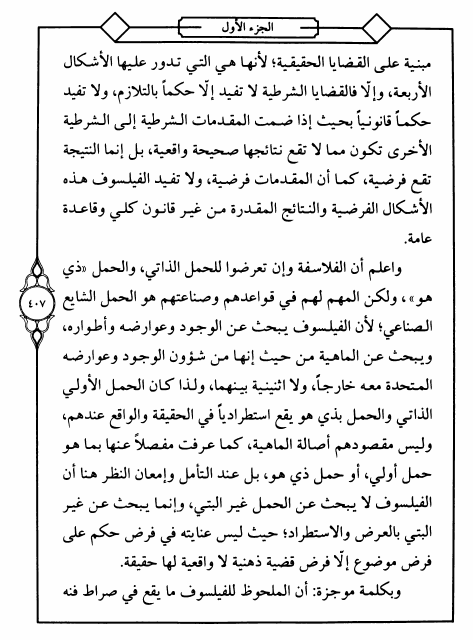 الجزء الأول

مبنية على القضايا الحقيقية؛ لأنها هي التي تدور عليها الأشكال الأربعة، وإلّا فالقضايا الشرطية لا تفيد إلّا حكماً بالتلازم، ولا تفيد حكماً قانونياً بحيث إذا ضمت المقدمات الشرطية إلى الشرطية الأخرى تكون مما لا تقع نتائجها صحيحة واقعية، بل إنما النتيجة تقع فرضية، كما أن المقدمات فرضية، ولا تفيد الفيلسوف هذه الأشكال الفرضية والنتائج المقدرة من غير قانون كلي وقاعدة عامة.

واعلم أن الفلاسفة وإن تعرضوا للحمل الذاتي، والحمل «ذي هو»، ولكن المهم لهم في قواعدهم وصناعتهم هو الحمل الشايع الصناعي؛ لأن الفيلسوف يبحث عن الوجود وعوارضه وأطواره، ويبحث عن الماهية من حيث إنها من شؤون الوجود وعوارضه المتحدة معه خارجاً، ولا اثنينية بينهما، ولذا كان الحمل الأولي الذاتي والحمل بذي هو يقع استطرادياً في الحقيقة والواقع عندهم، وليس مقصودهم أصالة الماهية، كما عرفت مفصلاً عنها بما هو حمل أولي، أو حمل ذي هو، بل عند التأمل وإمعان النظر هنا أن الفيلسوف لا يبحث عن الحمل غير البتي، وإنما يبحث عن غير البتي بالعرض والاستطراد؛ حيث ليس عنايته في فرض حكم على فرض موضوع إلّا فرض قضية ذهنية لا واقعية لها حقيقة.

وبكلمة موجزة: أن الملحوظ للفيلسوف ما يقع في صراط فنه

٤٠٧